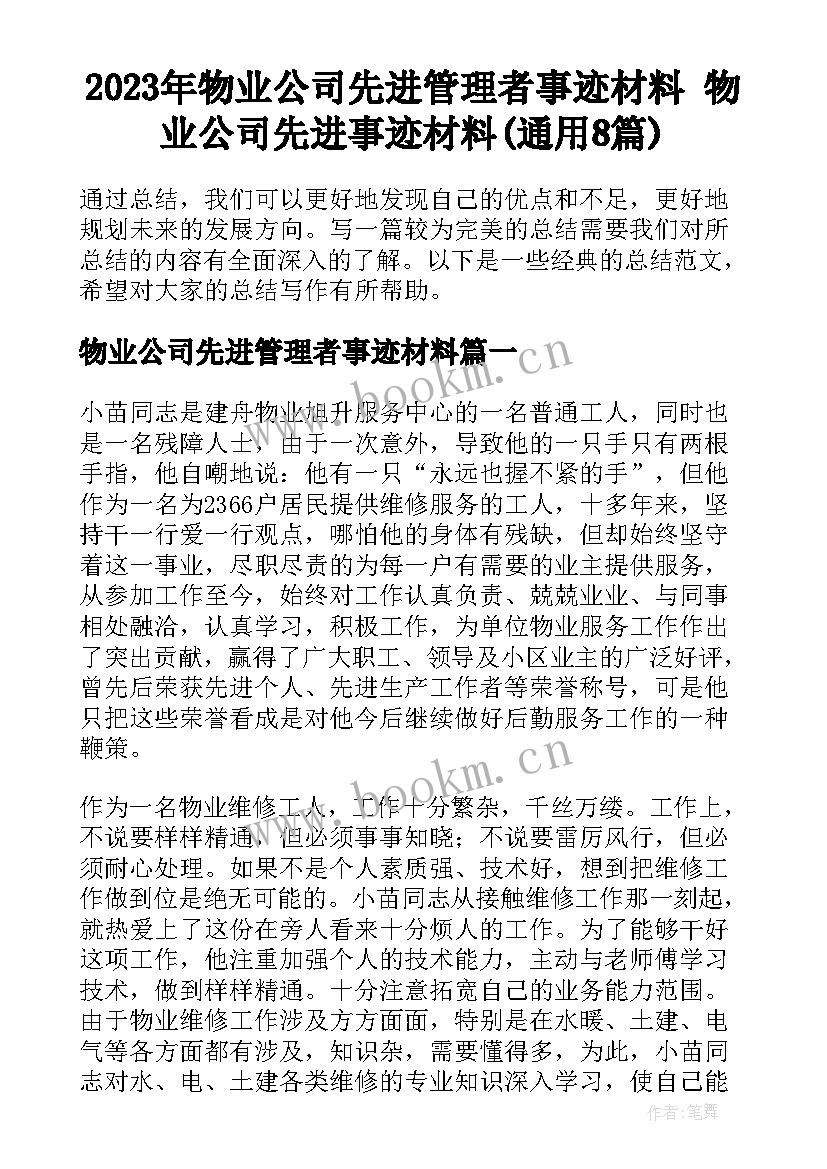 2023年物业公司先进管理者事迹材料 物业公司先进事迹材料(通用8篇)

通过总结，我们可以更好地发现自己的优点和不足，更好地规划未来的发展方向。写一篇较为完美的总结需要我们对所总结的内容有全面深入的了解。以下是一些经典的总结范文，希望对大家的总结写作有所帮助。

物业公司先进管理者事迹材料篇一

www.bookm.cn

小苗同志是建舟物业旭升服务中心的一名普通工人，同时也是一名残障人士，由于一次意外，导致他的一只手只有两根手指，他自嘲地说：他有一只“永远也握不紧的手”，但他作为一名为2366户居民提供维修服务的工人，十多年来，坚持干一行爱一行观点，哪怕他的身体有残缺，但却始终坚守着这一事业，尽职尽责的为每一户有需要的业主提供服务，从参加工作至今，始终对工作认真负责、兢兢业业、与同事相处融洽，认真学习，积极工作，为单位物业服务工作作出了突出贡献，赢得了广大职工、领导及小区业主的广泛好评，曾先后荣获先进个人、先进生产工作者等荣誉称号，可是他只把这些荣誉看成是对他今后继续做好后勤服务工作的一种鞭策。

www.bookm.cn

作为一名物业维修工人，工作十分繁杂，千丝万缕。工作上，不说要样样精通，但必须事事知晓；不说要雷厉风行，但必须耐心处理。如果不是个人素质强、技术好，想到把维修工作做到位是绝无可能的。小苗同志从接触维修工作那一刻起，就热爱上了这份在旁人看来十分烦人的工作。为了能够干好这项工作，他注重加强个人的技术能力，主动与老师傅学习技术，做到样样精通。十分注意拓宽自己的业务能力范围。由于物业维修工作涉及方方面面，特别是在水暖、土建、电气等各方面都有涉及，知识杂，需要懂得多，为此，小苗同志对水、电、土建各类维修的专业知识深入学习，使自己能

作者：笔舞